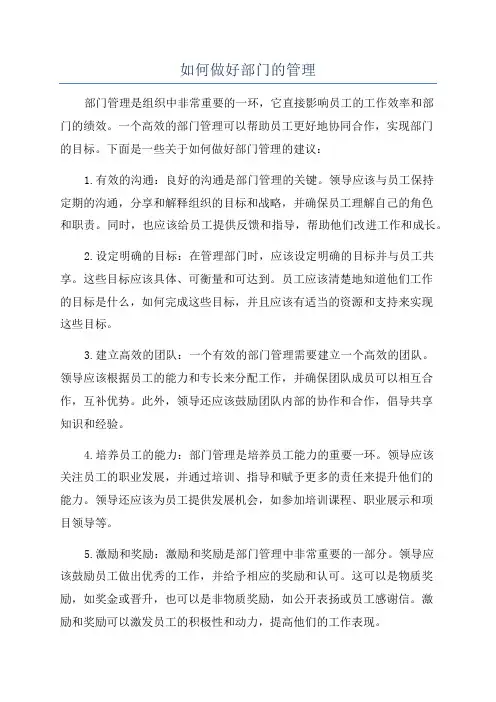 如何做好部门的管理

部门管理是组织中非常重要的一环，它直接影响员工的工作效率和部门的绩效。一个高效的部门管理可以帮助员工更好地协同合作，实现部门的目标。下面是一些关于如何做好部门管理的建议：

1.有效的沟通：良好的沟通是部门管理的关键。领导应该与员工保持定期的沟通，分享和解释组织的目标和战略，并确保员工理解自己的角色和职责。同时，也应该给员工提供反馈和指导，帮助他们改进工作和成长。

2.设定明确的目标：在管理部门时，应该设定明确的目标并与员工共享。这些目标应该具体、可衡量和可达到。员工应该清楚地知道他们工作的目标是什么，如何完成这些目标，并且应该有适当的资源和支持来实现这些目标。

3.建立高效的团队：一个有效的部门管理需要建立一个高效的团队。领导应该根据员工的能力和专长来分配工作，并确保团队成员可以相互合作，互补优势。此外，领导还应该鼓励团队内部的协作和合作，倡导共享知识和经验。

4.培养员工的能力：部门管理是培养员工能力的重要一环。领导应该关注员工的职业发展，并通过培训、指导和赋予更多的责任来提升他们的能力。领导还应该为员工提供发展机会，如参加培训课程、职业展示和项目领导等。

5.激励和奖励：激励和奖励是部门管理中非常重要的一部分。领导应该鼓励员工做出优秀的工作，并给予相应的奖励和认可。这可以是物质奖励，如奖金或晋升，也可以是非物质奖励，如公开表扬或员工感谢信。激励和奖励可以激发员工的积极性和动力，提高他们的工作表现。